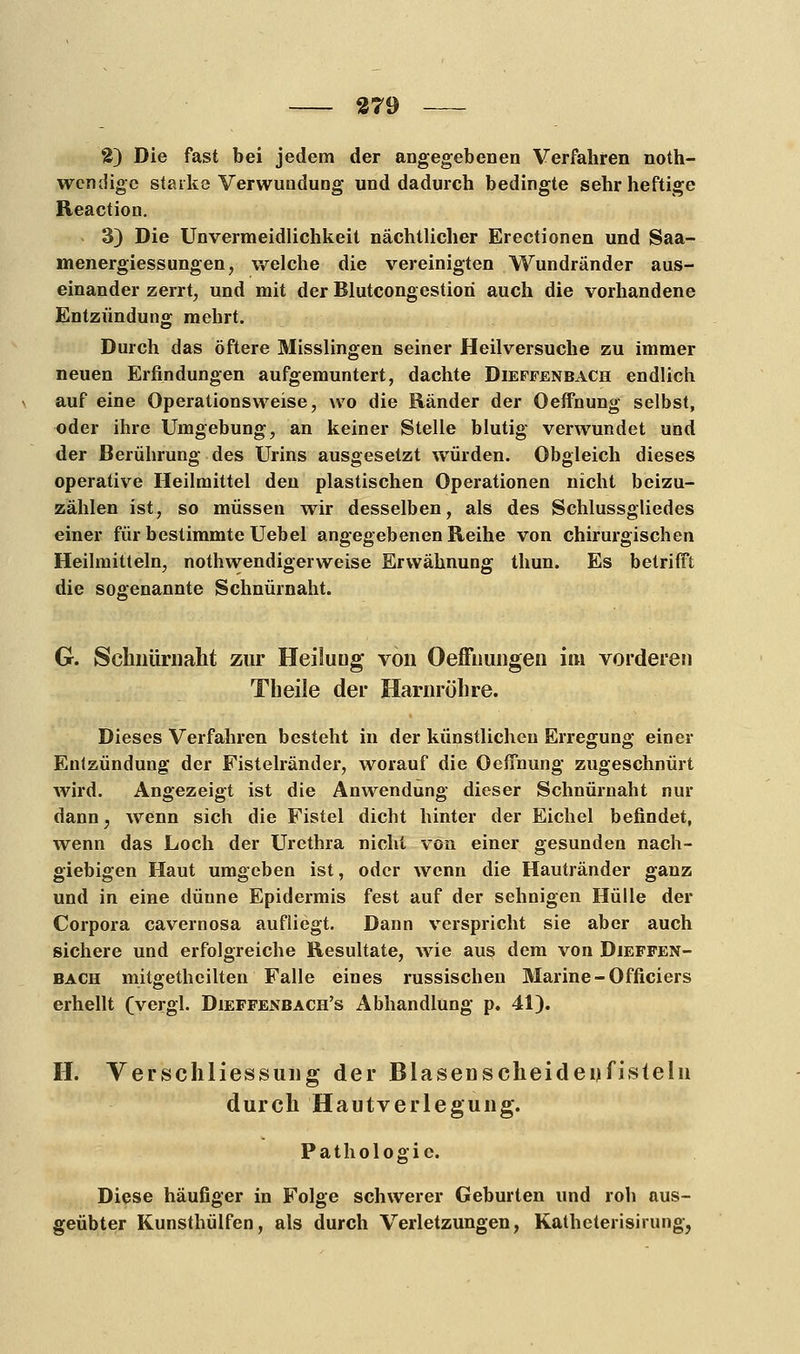 — 279 —

2) Die fast bei jedem der angegebenen Verfahren nothwendige starke Verwundung und dadurch bedingte sehr heftige Reaction.

3) Die Unvermeidlichkeit nächtlicher Erectionen und Saamenergiessungen, welche die vereinigten Wundränder auseinander zerrt, und mit der Blutcongestion auch die vorhandene Entzündung mehrt.

Durch das öftere Misslingen seiner Heilversuche zu immer neuen Erfindungen aufgemuntert, dachte Dieffenbach endlich auf eine Operationsweise, wo die Ränder der Oeffnung selbst, oder ihre Umgebung, an keiner Stelle blutig verwundet und der Berührung des Urins ausgesetzt würden. Obgleich dieses operative Heilmittel den plastischen Operationen nicht beizuzählen ist, so müssen wir desselben, als des Schlussgliedes einer für bestimmte Uebel angegebenen Reihe von chirurgischen Heilmitteln, nothwendigerweise Erwähnung thun. Es betrifft die sogenannte Schnürnaht.

G. Schnürnaht zur Heilung von Oeffnungen im vorderen Theile der Harnröhre.

Dieses Verfahren besteht in der künstlichen Erregung einer Entzündung der Fistelränder, worauf die Oeffnung zugeschnürt wird. Angezeigt ist die Anwendung dieser Schnürnaht nur dann, wenn sich die Fistel dicht hinter der Eichel befindet, wenn das Loch der Urethra nicht von einer gesunden nachgiebigen Haut umgeben ist, oder wenn die Hautränder ganz und in eine dünne Epidermis fest auf der sehnigen Hülle der Corpora cavernosa aufliegt. Dann verspricht sie aber auch sichere und erfolgreiche Resultate, wie aus dem von Dieffenbach mitgetheilten Falle eines russischen Marine-Officiers erhellt (vergl. Dieffenbach's Abhandlung p. 41).

H. Verschliessung der Blasenscheidenfisteln durch Hautverlegung.

Pathologie.

Diese häufiger in Folge schwerer Geburten und roh ausgeübter Kunsthülfen, als durch Verletzungen, Katheterisirung,